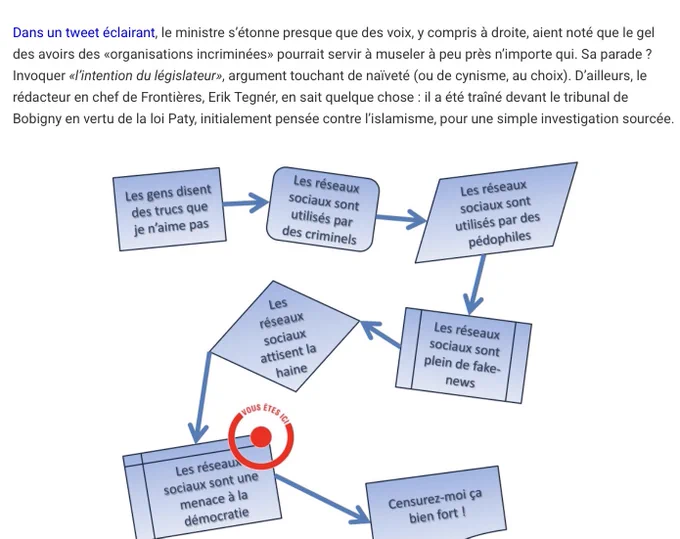 Dans un tweet éclairant, le ministre s'étonne presque que des voix, y compris à droite, aient noté que le gel des avoirs des «organisations incriminées» pourrait servir à museler à peu près n'importe qui. Sa parade ? Invoquer «l'intention du législateur», argument touchant de naïveté (ou de cynisme, au choix). D'ailleurs, le rédacteur en chef de Frontières, Erik Tegnér, en sait quelque chose : il a été traîné devant le tribunal de Bobigny en vertu de la loi Paty, initialement pensée contre l'islamisme, pour une simple investigation sourcée.

Les gens disent des trucs que je n'aime pas

Les réseaux sociaux sont utilisés par des criminels

Les réseaux sociaux sont utilisés par des pédophiles

Les réseaux sociaux sont plein de fake-news

Les réseaux sociaux attisent la haine

VOUS ÊTES ICI

Les réseaux sociaux sont une menace à la démocratie

Censurez-moi ça bien fort !